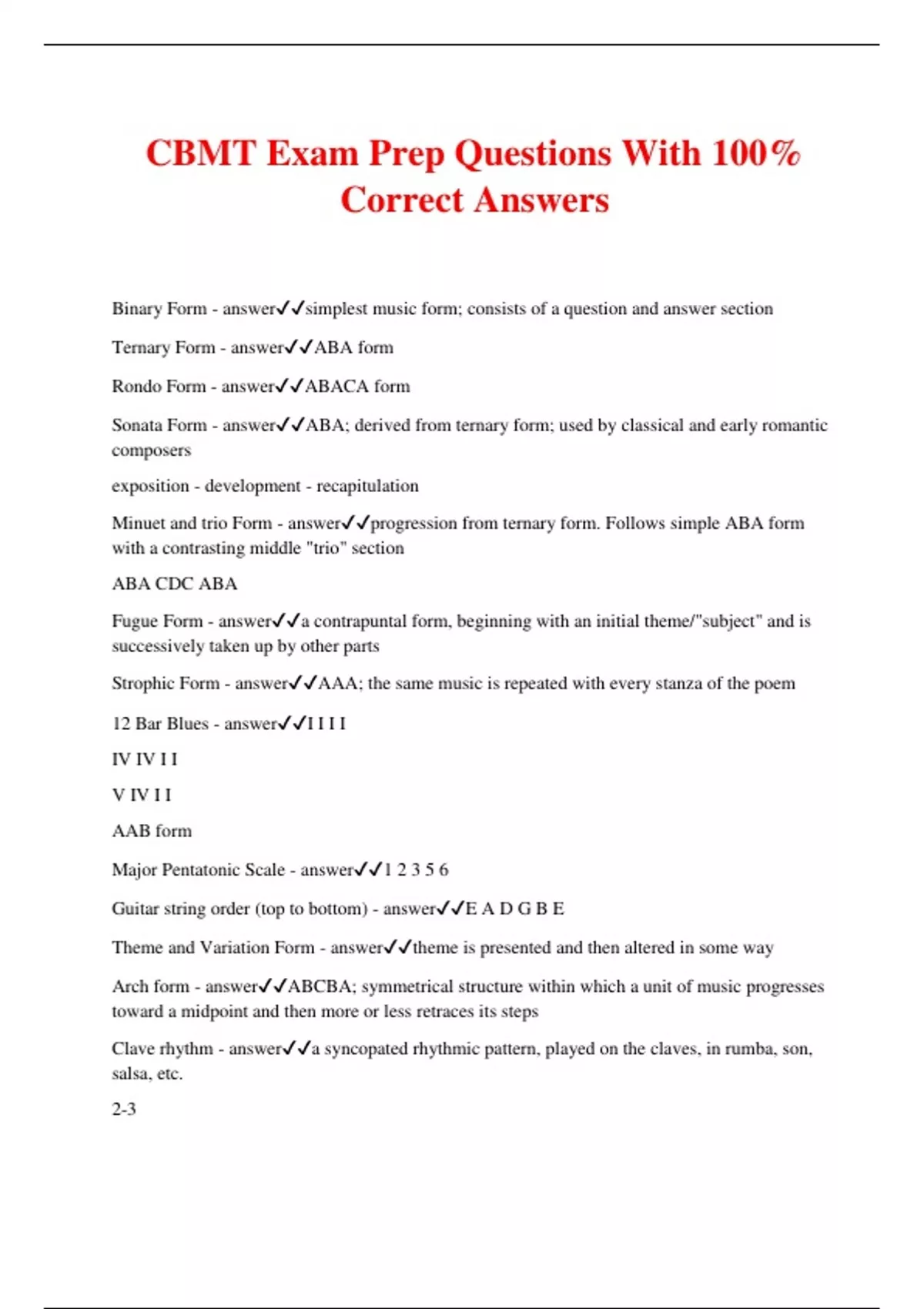 CBMT Exam Prep Questions With 100% Correct Answers

Binary Form - answer✓✓simplest music form; consists of a question and answer section

Ternary Form - answer✓✓ABA form

Rondo Form - answer✓✓ABACA form

Sonata Form - answer✓✓ABA; derived from ternary form; used by classical and early romantic composers

exposition - development - recapitulation

Minuet and trio Form - answer✓✓progression from ternary form. Follows simple ABA form with a contrasting middle "trio" section

ABA CDC ABA

Fugue Form - answer✓✓a contrapuntal form, beginning with an initial theme/"subject" and is successively taken up by other parts

Strophic Form - answer✓✓AAA; the same music is repeated with every stanza of the poem

12 Bar Blues - answer✓✓I I I I

IV IV I I

V IV I I

AAB form

Major Pentatonic Scale - answer✓✓1 2 3 5 6

Guitar string order (top to bottom) - answer✓✓E A D G B E

Theme and Variation Form - answer✓✓theme is presented and then altered in some way

Arch form - answer✓✓ABCBA; symmetrical structure within which a unit of music progresses toward a midpoint and then more or less retraces its steps

Clave rhythm - answer✓✓a syncopated rhythmic pattern, played on the claves, in rumba, son, salsa, etc.

2-3